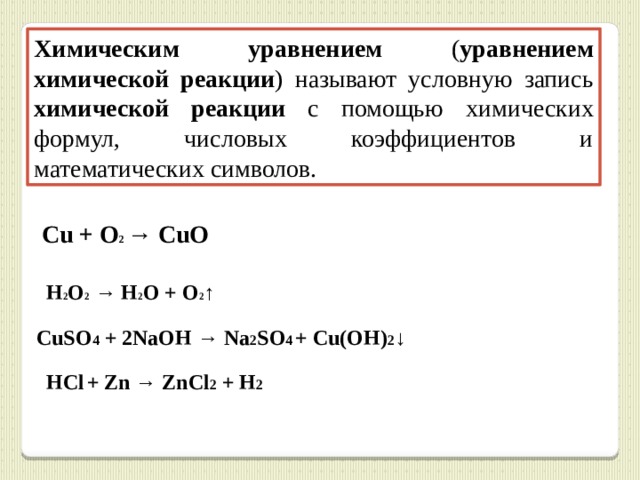 Химическим уравнением (уравнением химической реакции) называют условную запись химической реакции с помощью химических формул, числовых коэффициентов и математических символов.

$Cu + O_2 \rightarrow CuO$

$H_2O_2 \rightarrow H_2O + O_2\uparrow$

$CuSO_4 + 2NaOH \rightarrow Na_2SO_4 + Cu(OH)_2\downarrow$

$HCl + Zn \rightarrow ZnCl_2 + H_2$